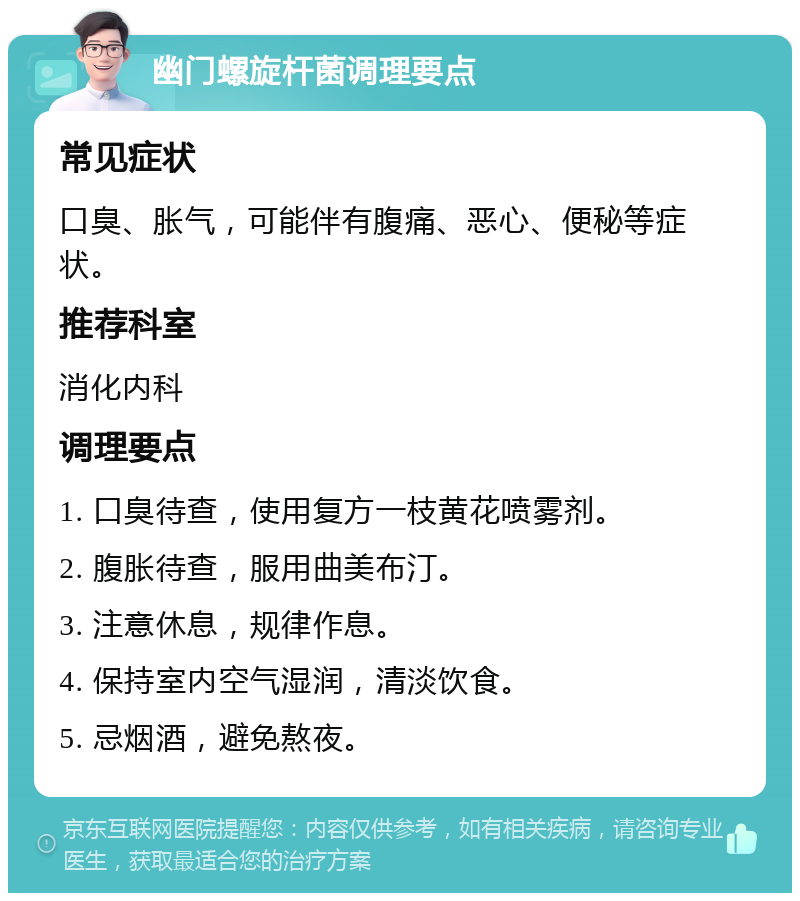 幽门螺旋杆菌调理要点

常见症状

口臭、胀气，可能伴有腹痛、恶心、便秘等症状。

推荐科室

消化内科

调理要点

1. 口臭待查，使用复方一枝黄花喷雾剂。

2. 腹胀待查，服用曲美布汀。

3. 注意休息，规律作息。

4. 保持室内空气湿润，清淡饮食。

5. 忌烟酒，避免熬夜。

京东互联网医院提醒您：内容仅供参考，如有相关疾病，请咨询专业医生，获取最适合您的治疗方案